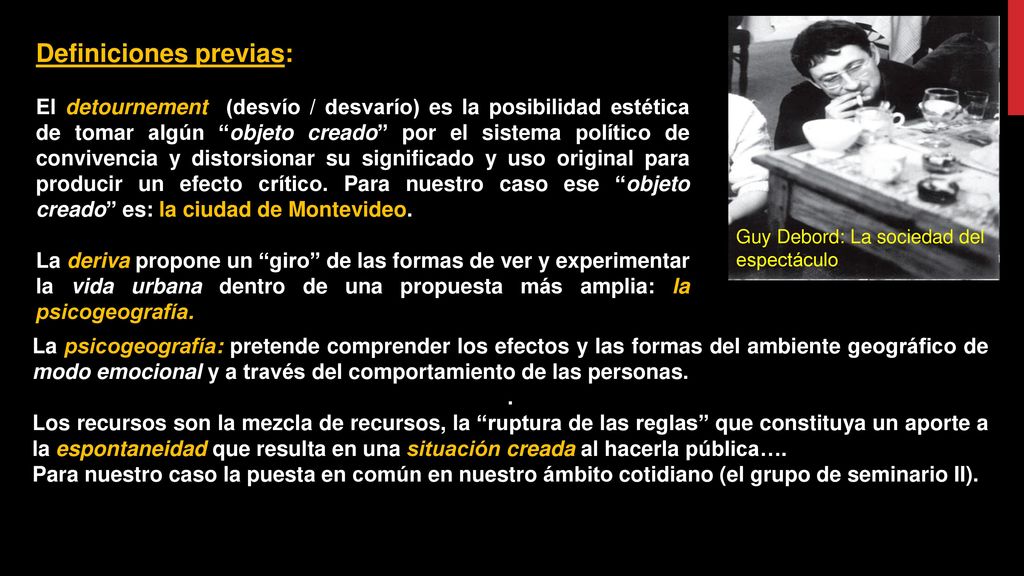 Definiciones previas:

El detournement (desvío / desvarío) es la posibilidad estética de tomar algún “objeto creado” por el sistema político de convivencia y distorsionar su significado y uso original para producir un efecto crítico. Para nuestro caso ese “objeto creado” es: la ciudad de Montevideo.

La deriva propone un “giro” de las formas de ver y experimentar la vida urbana dentro de una propuesta más amplia: la psicogeografía.

Guy Debord: La sociedad del espectáculo

La psicogeografía: pretende comprender los efectos y las formas del ambiente geográfico de modo emocional y a través del comportamiento de las personas.
.
Los recursos son la mezcla de recursos, la “ruptura de las reglas” que constituya un aporte a la espontaneidad que resulta en una situación creada al hacerla pública….
Para nuestro caso la puesta en común en nuestro ámbito cotidiano (el grupo de seminario II).